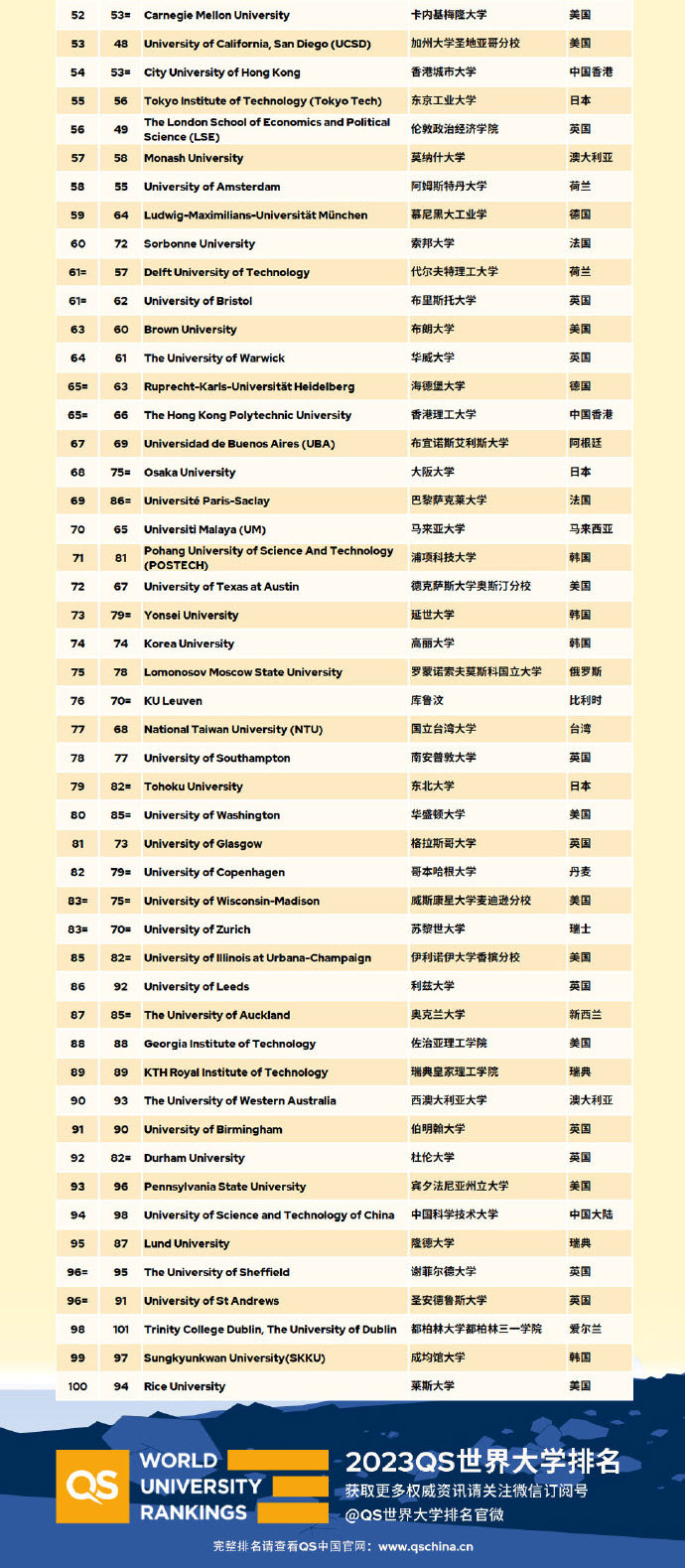 | 52 | 53= | Carnegie Mellon University | 卡内基梅隆大学 | 美国 |
|---|---|---|---|---|
| 53 | 48 | University of California, San Diego (UCSD) | 加州大学圣地亚哥分校 | 美国 |
| 54 | 53= | City University of Hong Kong | 香港城市大学 | 中国香港 |
| 55 | 56 | Tokyo Institute of Technology (Tokyo Tech) | 东京工业大学 | 日本 |
| 56 | 49 | The London School of Economics and Political Science (LSE) | 伦敦政治经济学院 | 英国 |
| 57 | 58 | Monash University | 莫纳什大学 | 澳大利亚 |
| 58 | 55 | University of Amsterdam | 阿姆斯特丹大学 | 荷兰 |
| 59 | 64 | Ludwig-Maximilians-Universität München | 慕尼黑大工业学 | 德国 |
| 60 | 72 | Sorbonne University | 索邦大学 | 法国 |
| 61= | 57 | Delft University of Technology | 代尔夫特理工大学 | 荷兰 |
| 61= | 62 | University of Bristol | 布里斯托大学 | 英国 |
| 63 | 60 | Brown University | 布朗大学 | 美国 |
| 64 | 61 | The University of Warwick | 华威大学 | 英国 |
| 65= | 63 | Ruprecht-Karls-Universität Heidelberg | 海德堡大学 | 德国 |
| 65= | 66 | The Hong Kong Polytechnic University | 香港理工大学 | 中国香港 |
| 67 | 69 | Universidad de Buenos Aires (UBA) | 布宜诺斯艾利斯大学 | 阿根廷 |
| 68 | 75= | Osaka University | 大阪大学 | 日本 |
| 69 | 86= | Université Paris-Saclay | 巴黎萨克莱大学 | 法国 |
| 70 | 65 | Universiti Malaya (UM) | 马来亚大学 | 马来西亚 |
| 71 | 81 | Pohang University of Science And Technology (POSTECH) | 浦项科技大学 | 韩国 |
| 72 | 67 | University of Texas at Austin | 德克萨斯大学奥斯汀分校 | 美国 |
| 73 | 79= | Yonsei University | 延世大学 | 韩国 |
| 74 | 74 | Korea University | 高丽大学 | 韩国 |
| 75 | 78 | Lomonosov Moscow State University | 罗蒙诺索夫莫斯科国立大学 | 俄罗斯 |
| 76 | 70= | KU Leuven | 库鲁汶 | 比利时 |
| 77 | 68 | National Taiwan University (NTU) | 国立台湾大学 | 台湾 |
| 78 | 77 | University of Southampton | 南安普敦大学 | 英国 |
| 79 | 82= | Tohoku University | 东北大学 | 日本 |
| 80 | 85= | University of Washington | 华盛顿大学 | 美国 |
| 81 | 73 | University of Glasgow | 格拉斯哥大学 | 英国 |
| 82 | 79= | University of Copenhagen | 哥本哈根大学 | 丹麦 |
| 83= | 75= | University of Wisconsin-Madison | 威斯康星大学麦迪逊分校 | 美国 |
| 83= | 70= | University of Zurich | 苏黎世大学 | 瑞士 |
| 85 | 82= | University of Illinois at Urbana-Champaign | 伊利诺伊大学香槟分校 | 美国 |
| 86 | 92 | University of Leeds | 利兹大学 | 英国 |
| 87 | 85= | The University of Auckland | 奥克兰大学 | 新西兰 |
| 88 | 88 | Georgia Institute of Technology | 佐治亚理工学院 | 美国 |
| 89 | 89 | KTH Royal Institute of Technology | 瑞典皇家理工学院 | 瑞典 |
| 90 | 93 | The University of Western Australia | 西澳大利亚大学 | 澳大利亚 |
| 91 | 90 | University of Birmingham | 伯明翰大学 | 英国 |
| 92 | 82= | Durham University | 杜伦大学 | 英国 |
| 93 | 96 | Pennsylvania State University | 宾夕法尼亚州立大学 | 美国 |
| 94 | 98 | University of Science and Technology of China | 中国科学技术大学 | 中国大陆 |
| 95 | 87 | Lund University | 隆德大学 | 瑞典 |
| 96= | 95 | The University of Sheffield | 谢菲尔德大学 | 英国 |
| 96= | 91 | University of St Andrews | 圣安德鲁斯大学 | 英国 |
| 98 | 101 | Trinity College Dublin, The University of Dublin | 都柏林大学都柏林三一学院 | 爱尔兰 |
| 99 | 97 | Sungkyunkwan University(SKKU) | 成均馆大学 | 韩国 |
| 100 | 94 | Rice University | 莱斯大学 | 美国 |

QS WORLD UNIVERSITY RANKINGS

2023QS世界大学排名
获取更多权威资讯请关注微信订阅号
@QS世界大学排名官微

完整排名请查看QS中国官网：www.qschina.cn